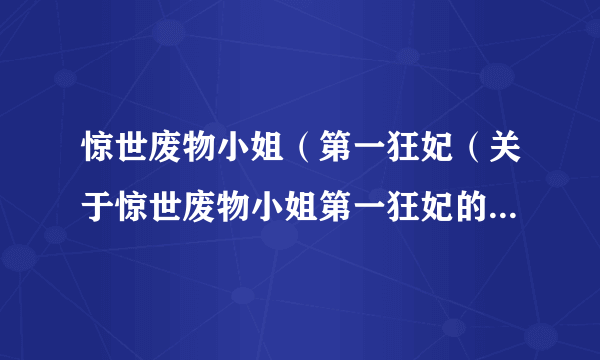 惊世废物小姐（第一狂妃（关于惊世废物小姐第一狂妃的...